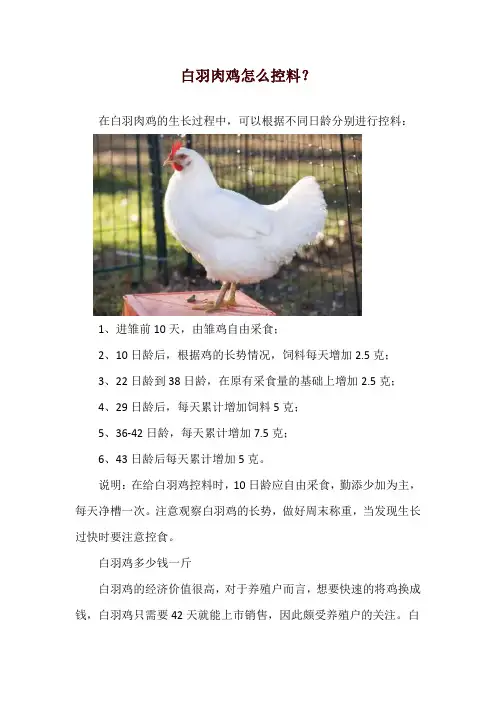 白羽肉鸡怎么控料？

在白羽肉鸡的生长过程中，可以根据不同日龄分别进行控料：

1、进雏前 10 天，由雏鸡自由采食；

2、10 日龄后，根据鸡的长势情况，饲料每天增加 2.5 克；

3、22 日龄到 38 日龄，在原有采食量的基础上增加 2.5 克；

4、29 日龄后，每天累计增加饲料 5 克；

5、36-42 日龄，每天累计增加 7.5 克；

6、43 日龄后每天累计增加 5 克。

说明：在给白羽鸡控料时，10 日龄应自由采食，勤添少加为主，每天净槽一次。注意观察白羽鸡的长势，做好周末称重，当发现生长过快时要注意控食。

白羽鸡多少钱一斤

白羽鸡的经济价值很高，对于养殖户而言，想要快速的将鸡换成钱，白羽鸡只需要 42 天就能上市销售，因此颇受养殖户的关注。白